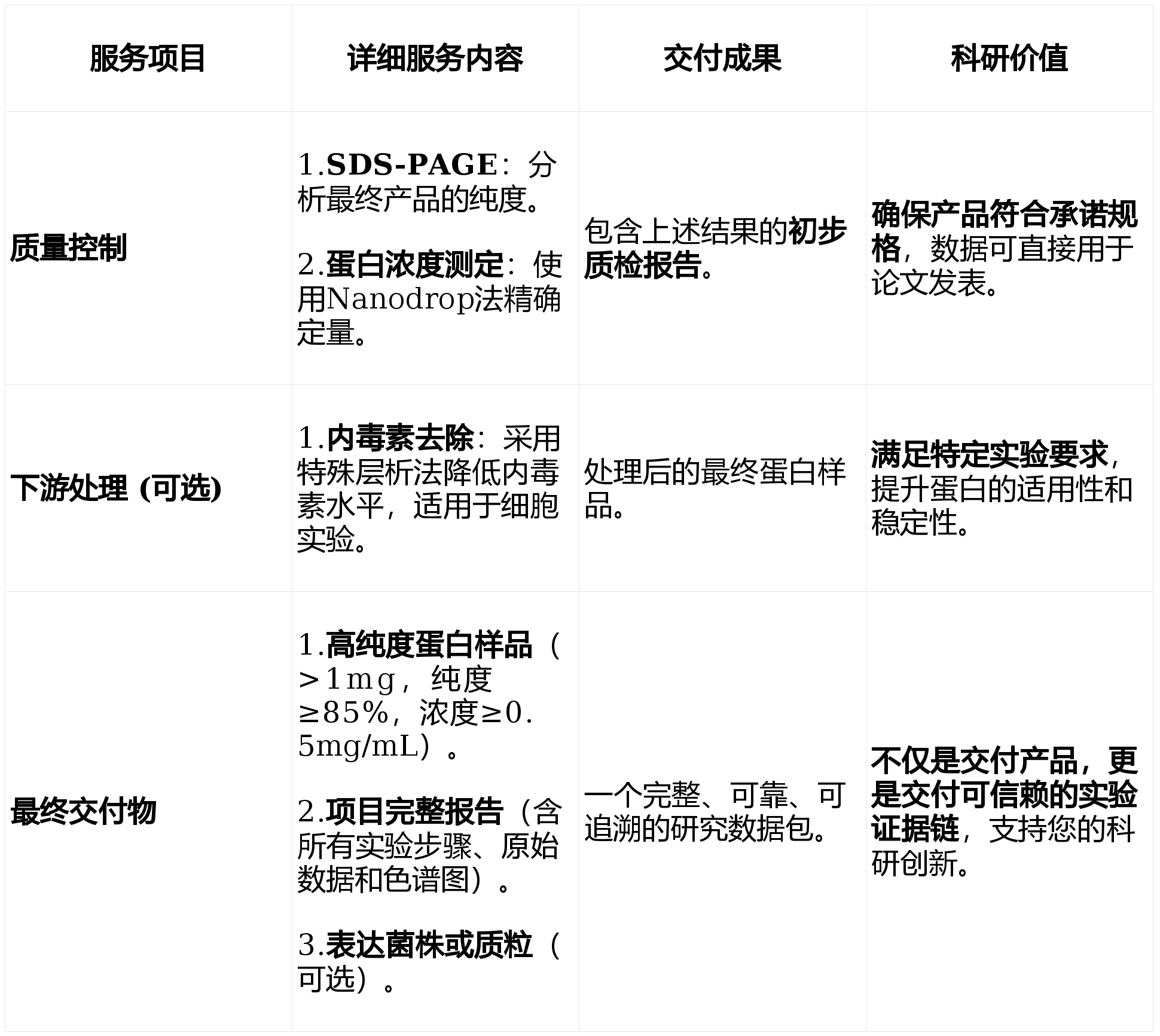 | 服务项目 | 详细服务内容 | 交付成果 | 科研价值 |
|---|---|---|---|
| 质量控制 | 1.SDS-PAGE：分析最终产品的纯度。 2.蛋白浓度测定：使用Nanodrop法精确定量。 | 包含上述结果的初步质检报告。 | 确保产品符合承诺规格，数据可直接用于论文发表。 |
| 下游处理 (可选) | 1.内毒素去除：采用特殊层析法降低内毒素水平，适用于细胞实验。 | 处理后的最终蛋白样品。 | 满足特定实验要求，提升蛋白的适用性和稳定性。 |
| 最终交付物 | 1.高纯度蛋白样品（>1mg，纯度≥85%，浓度≥0.5mg/mL）。 2.项目完整报告（含所有实验步骤、原始数据和色谱图）。 3.表达菌株或质粒（可选）。 | 一个完整、可靠、可追溯的研究数据包。 | 不仅是交付产品，更是交付可信赖的实验证据链，支持您的科研创新。 |